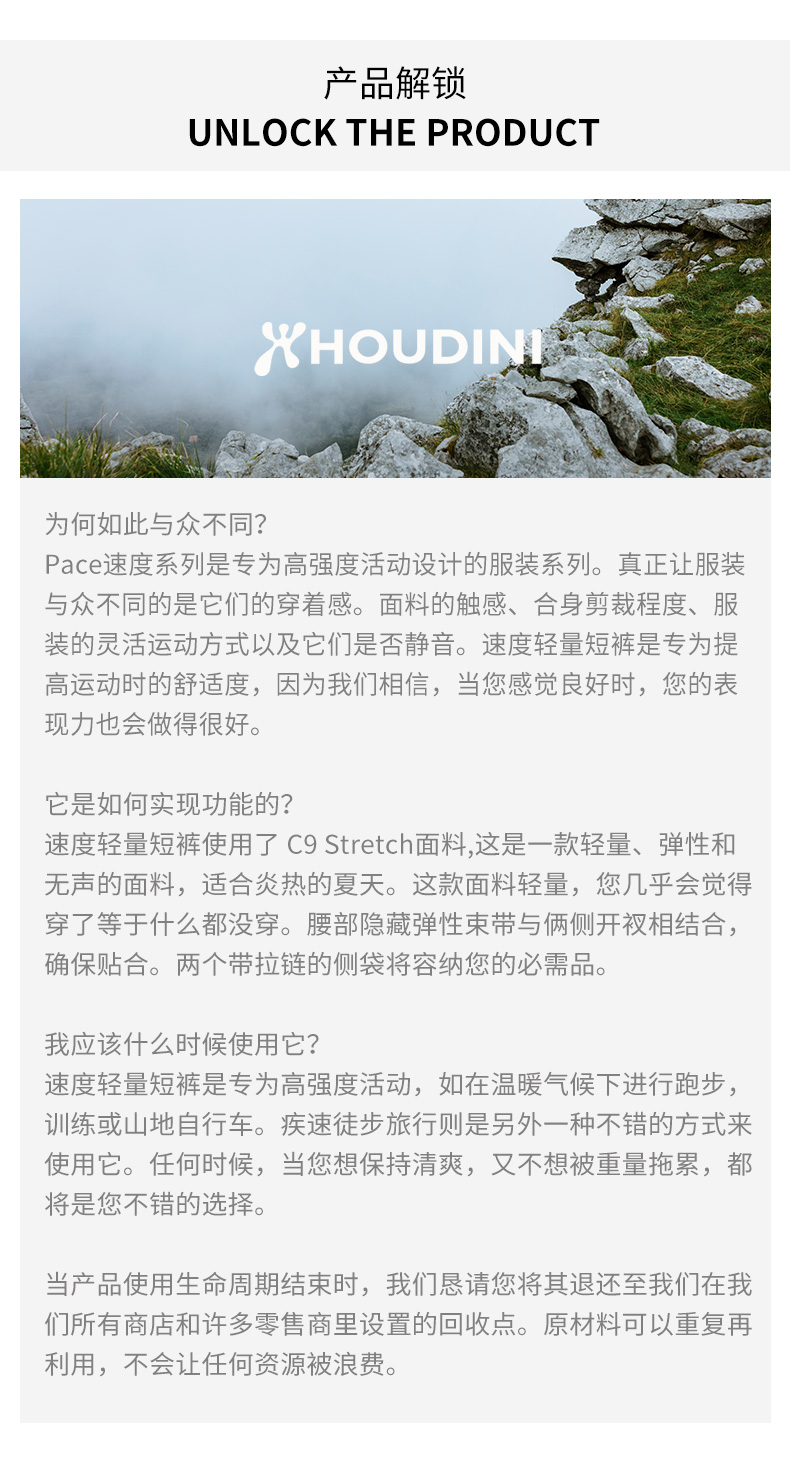 产品解锁
UNLOCK THE PRODUCT

HOUDINI

为何如此与众不同？
Pace速度系列是专为高强度活动设计的服装系列。真正让服装与众不同的是它们的穿着感。面料的触感、合身剪裁程度、服装的灵活运动方式以及它们是否静音。速度轻量短裤是专为提高运动时的舒适度，因为我们相信，当您感觉良好时，您的表现力也会做得很好。

它是如何实现功能的？
速度轻量短裤使用了 C9 Stretch面料,这是一款轻量、弹性和无声的面料，适合炎热的夏天。这款面料轻量，您几乎会觉得穿了等于什么都没穿。腰部隐藏弹性束带与俩侧开衩相结合，确保贴合。两个带拉链的侧袋将容纳您的必需品。

我应该什么时候使用它？
速度轻量短裤是专为高强度活动，如在温暖气候下进行跑步，训练或山地自行车。疾速徒步旅行则是另外一种不错的方式来使用它。任何时候，当您想保持清爽，又不想被重量拖累，都将是您不错的选择。

当产品使用生命周期结束时，我们恳请您将其退还至我们在我们所有商店和许多零售商里设置的回收点。原材料可以重复再利用，不会让任何资源被浪费。